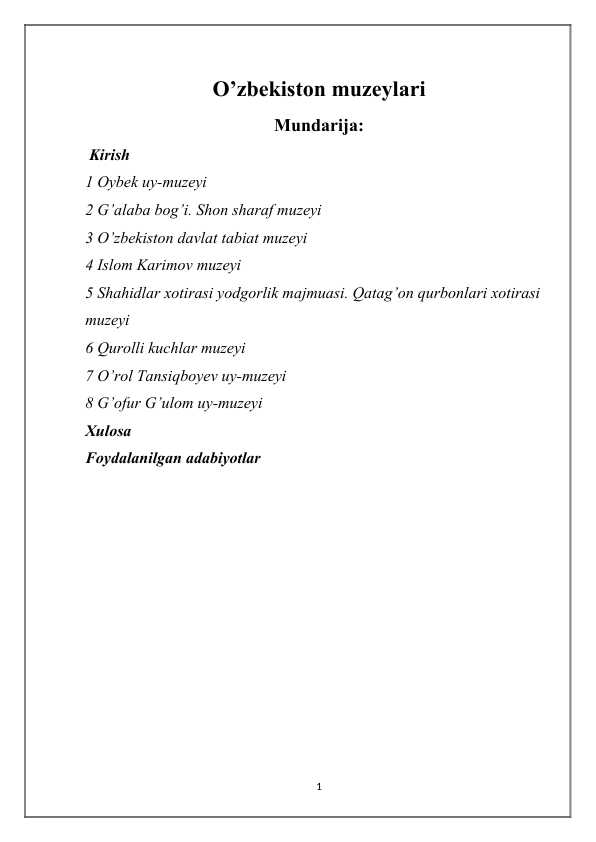 O’zbekiston muzeylari

Mundarija:

Kirish

1 Oybek uy-muzeyi

2 G’alaba bog’i. Shon sharaf muzeyi

3 O’zbekiston davlat tabiat muzeyi

4 Islom Karimov muzeyi

5 Shahidlar xotirasi yodgorlik majmuasi. Qatag’on qurbonlari xotirasi muzeyi

6 Qurolli kuchlar muzeyi

7 O’rol Tansiqboyev uy-muzeyi

8 G’ofur G’ulom uy-muzeyi

Xulosa

Foydalanilgan adabiyotlar

1